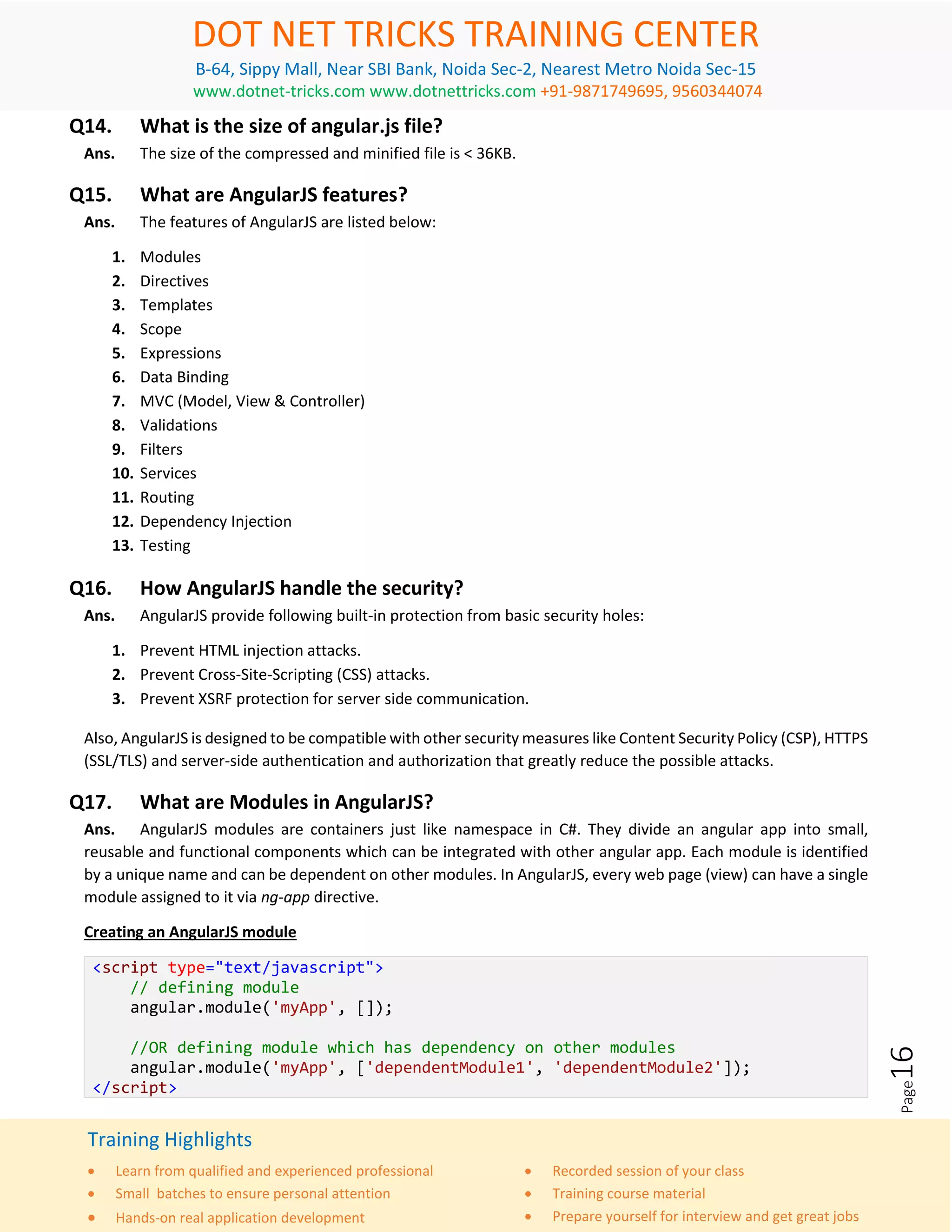 DOT NET TRICKS TRAINING CENTER
B-64, Sippy Mall, Near SBI Bank, Noida Sec-2, Nearest Metro Noida Sec-15
www.dotnet-tricks.com www.dotnettricks.com +91-9871749695, 9560344074

Q14. What is the size of angular.js file?
Ans. The size of the compressed and minified file is < 36KB.

Q15. What are AngularJS features?
Ans. The features of AngularJS are listed below:

1. Modules
2. Directives
3. Templates
4. Scope
5. Expressions
6. Data Binding
7. MVC (Model, View & Controller)
8. Validations
9. Filters
10. Services
11. Routing
12. Dependency Injection
13. Testing

Q16. How AngularJS handle the security?
Ans. AngularJS provide following built-in protection from basic security holes:

1. Prevent HTML injection attacks.
2. Prevent Cross-Site-Scripting (CSS) attacks.
3. Prevent XSRF protection for server side communication.

Also, AngularJS is designed to be compatible with other security measures like Content Security Policy (CSP), HTTPS (SSL/TLS) and server-side authentication and authorization that greatly reduce the possible attacks.

Q17. What are Modules in AngularJS?
Ans. AngularJS modules are containers just like namespace in C#. They divide an angular app into small, reusable and functional components which can be integrated with other angular app. Each module is identified by a unique name and can be dependent on other modules. In AngularJS, every web page (view) can have a single module assigned to it via ng-app directive.

Creating an AngularJS module

<script type="text/javascript">
    // defining module
    angular.module('myApp', []);

    //OR defining module which has dependency on other modules
    angular.module('myApp', ['dependentModule1', 'dependentModule2']);
</script>

Page 16

Training Highlights
• Learn from qualified and experienced professional
• Small batches to ensure personal attention
• Hands-on real application development
• Recorded session of your class
• Training course material
• Prepare yourself for interview and get great jobs